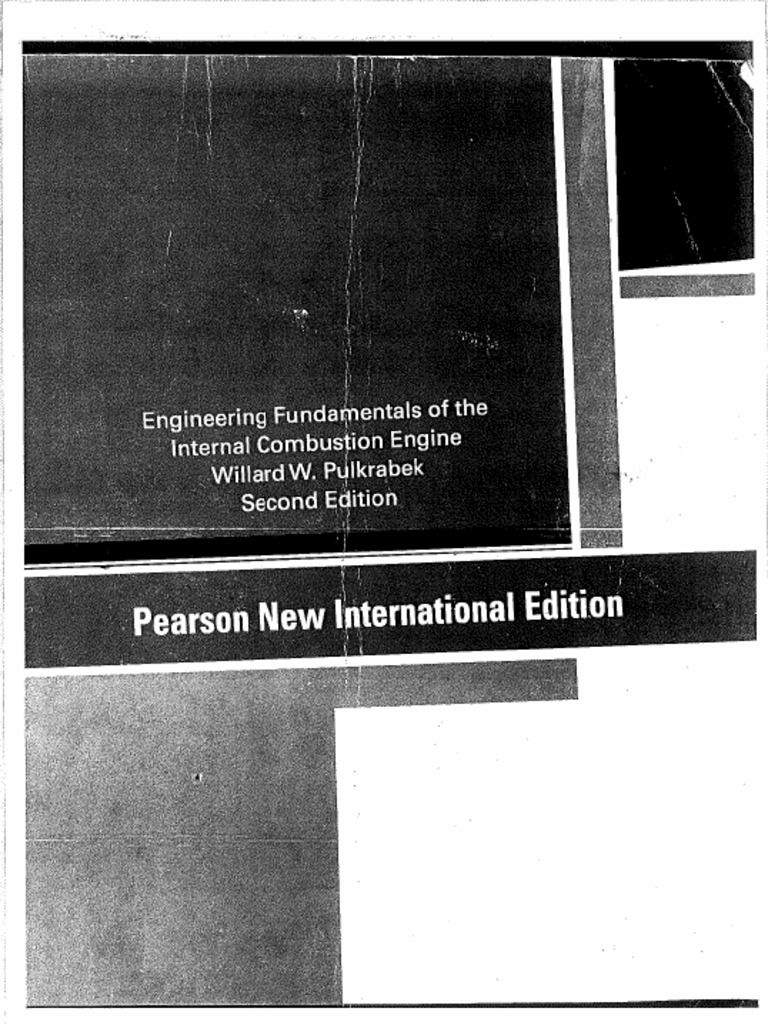 Engineering Fundamentals of the Internal Combustion Engine
Willard W. Pulkrabek
Second Edition

Pearson New International Edition